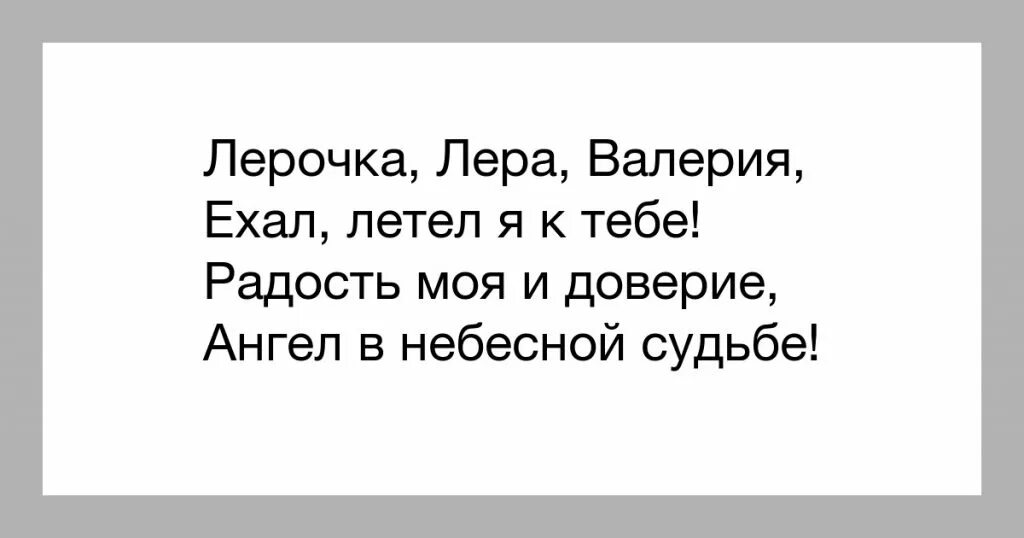 Лерочка, Лера, Валерия,
Ехал, летел я к тебе!
Радость моя и доверие,
Ангел в небесной судьбе!